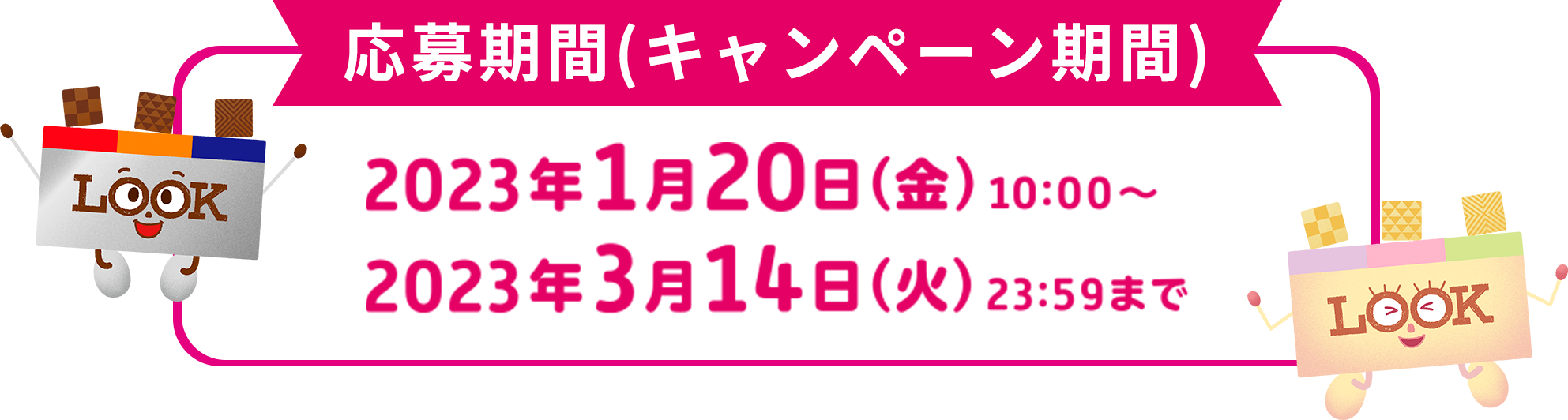 応募期間(キャンペーン期間)

LOOK

2023年1月20日(金) 10:00～
2023年3月14日(火) 23:59まで

LOOK